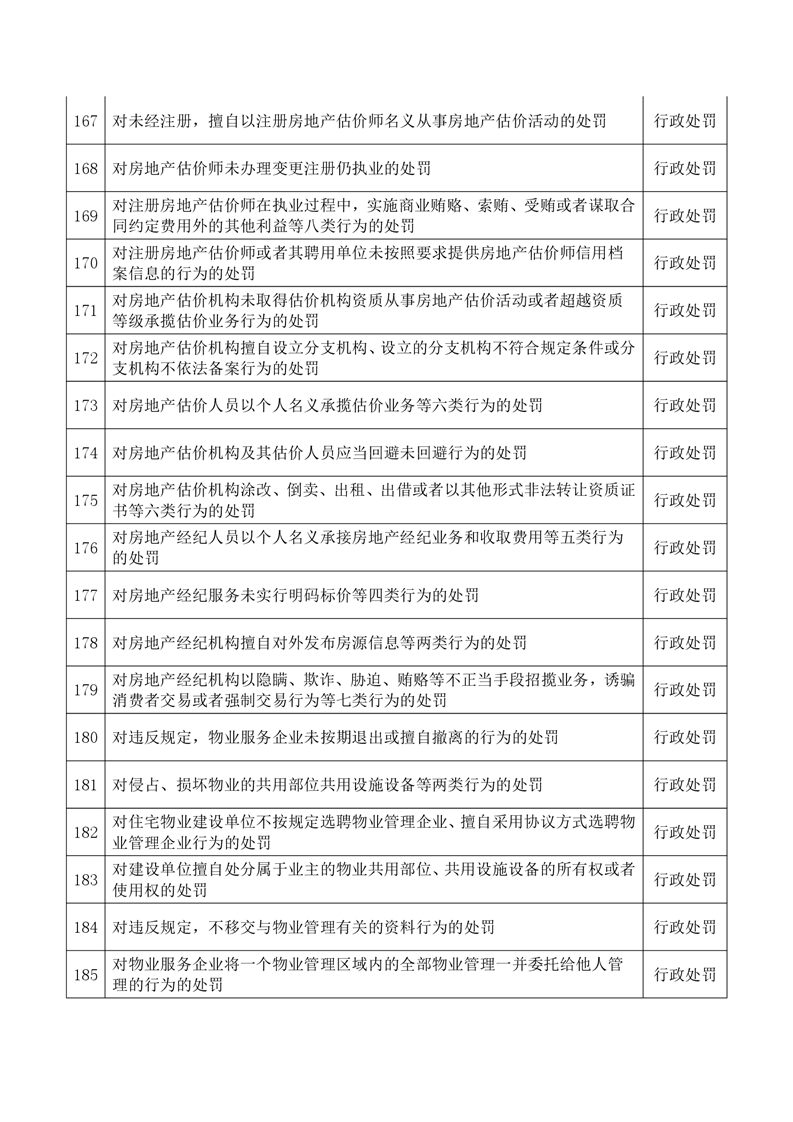 | | | |
|---|---|---|
| 167 | 对未经注册，擅自以注册房地产估价师名义从事房地产估价活动的处罚 | 行政处罚 |
| 168 | 对房地产估价师未办理变更注册仍执业的处罚 | 行政处罚 |
| 169 | 对注册房地产估价师在执业过程中，实施商业贿赂、索贿、受贿或者谋取合同约定费用外的其他利益等八类行为的处罚 | 行政处罚 |
| 170 | 对注册房地产估价师或者其聘用单位未按照要求提供房地产估价师信用档案信息的行为的处罚 | 行政处罚 |
| 171 | 对房地产估价机构未取得估价机构资质从事房地产估价活动或者超越资质等级承揽估价业务行为的处罚 | 行政处罚 |
| 172 | 对房地产估价机构擅自设立分支机构、设立的分支机构不符合规定条件或分支机构不依法备案行为的处罚 | 行政处罚 |
| 173 | 对房地产估价人员以个人名义承揽估价业务等六类行为的处罚 | 行政处罚 |
| 174 | 对房地产估价机构及其估价人员应当回避未回避行为的处罚 | 行政处罚 |
| 175 | 对房地产估价机构涂改、倒卖、出租、出借或者以其他形式非法转让资质证书等六类行为的处罚 | 行政处罚 |
| 176 | 对房地产经纪人员以个人名义承接房地产经纪业务和收取费用等五类行为的处罚 | 行政处罚 |
| 177 | 对房地产经纪服务未实行明码标价等四类行为的处罚 | 行政处罚 |
| 178 | 对房地产经纪机构擅自对外发布房源信息等两类行为的处罚 | 行政处罚 |
| 179 | 对房地产经纪机构以隐瞒、欺诈、胁迫、贿赂等不正当手段招揽业务，诱骗消费者交易或者强制交易行为等七类行为的处罚 | 行政处罚 |
| 180 | 对违反规定，物业服务企业未按期退出或擅自撤离的行为的处罚 | 行政处罚 |
| 181 | 对侵占、损坏物业的共用部位共用设施设备等两类行为的处罚 | 行政处罚 |
| 182 | 对住宅物业建设单位不按规定选聘物业管理企业、擅自采用协议方式选聘物业管理企业行为的处罚 | 行政处罚 |
| 183 | 对建设单位擅自处分属于业主的物业共用部位、共用设施设备的所有权或者使用权的处罚 | 行政处罚 |
| 184 | 对违反规定，不移交与物业管理有关的资料行为的处罚 | 行政处罚 |
| 185 | 对物业服务企业将一个物业管理区域内的全部物业管理一并委托给他人管理的行为的处罚 | 行政处罚 |